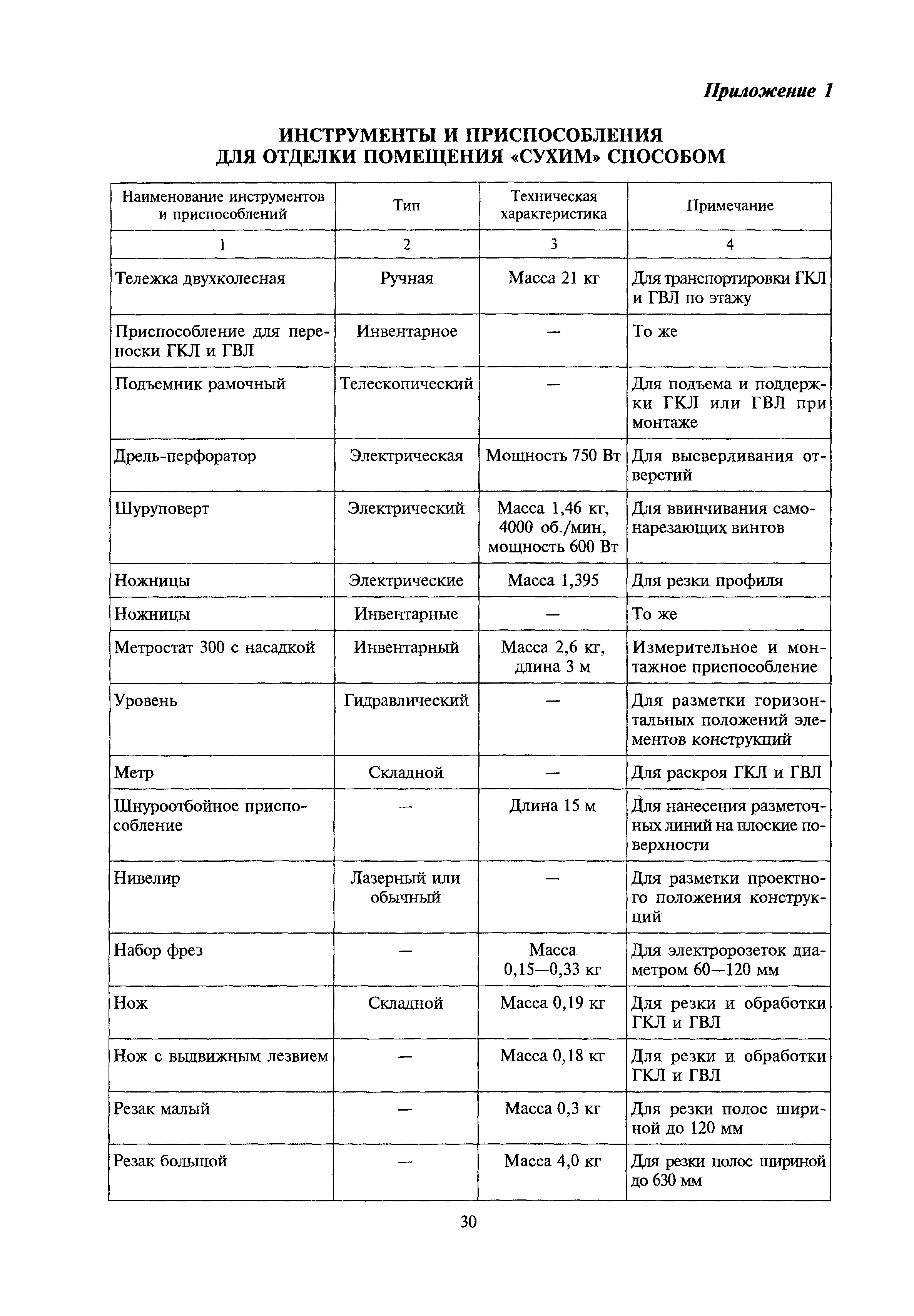 Приложение 1

ИНСТРУМЕНТЫ И ПРИСПОСОБЛЕНИЯ
ДЛЯ ОТДЕЛКИ ПОМЕЩЕНИЯ «СУХИМ» СПОСОБОМ

| Наименование инструментов и приспособлений | Тип | Техническая характеристика | Примечание |
|---|---|---|---|
| 1 | 2 | 3 | 4 |
| Тележка двухколесная | Ручная | Масса 21 кг | Для транспортировки ГКЛ и ГВЛ по этажу |
| Приспособление для переноски ГКЛ и ГВЛ | Инвентарное | — | То же |
| Подъемник рамочный | Телескопический | — | Для подъема и поддержки ГКЛ или ГВЛ при монтаже |
| Дрель-перфоратор | Электрическая | Мощность 750 Вт | Для высверливания отверстий |
| Шуруповерт | Электрический | Масса 1,46 кг, 4000 об./мин, мощность 600 Вт | Для ввинчивания самонарезающих винтов |
| Ножницы | Электрические | Масса 1,395 | Для резки профиля |
| Ножницы | Инвентарные | — | То же |
| Метростат 300 с насадкой | Инвентарный | Масса 2,6 кг, длина 3 м | Измерительное и монтажное приспособление |
| Уровень | Гидравлический | — | Для разметки горизонтальных положений элементов конструкций |
| Метр | Складной | — | Для раскроя ГКЛ и ГВЛ |
| Шнуроотбойное приспособление | — | Длина 15 м | Для нанесения разметочных линий на плоские поверхности |
| Нивелир | Лазерный или обычный | — | Для разметки проектного положения конструкций |
| Набор фрез | — | Масса 0,15—0,33 кг | Для электророзеток диаметром 60—120 мм |
| Нож | Складной | Масса 0,19 кг | Для резки и обработки ГКЛ и ГВЛ |
| Нож с выдвижным лезвием | — | Масса 0,18 кг | Для резки и обработки ГКЛ и ГВЛ |
| Резак малый | — | Масса 0,3 кг | Для резки полос шириной до 120 мм |
| Резак большой | — | Масса 4,0 кг | Для резки полос шириной до 630 мм |

30